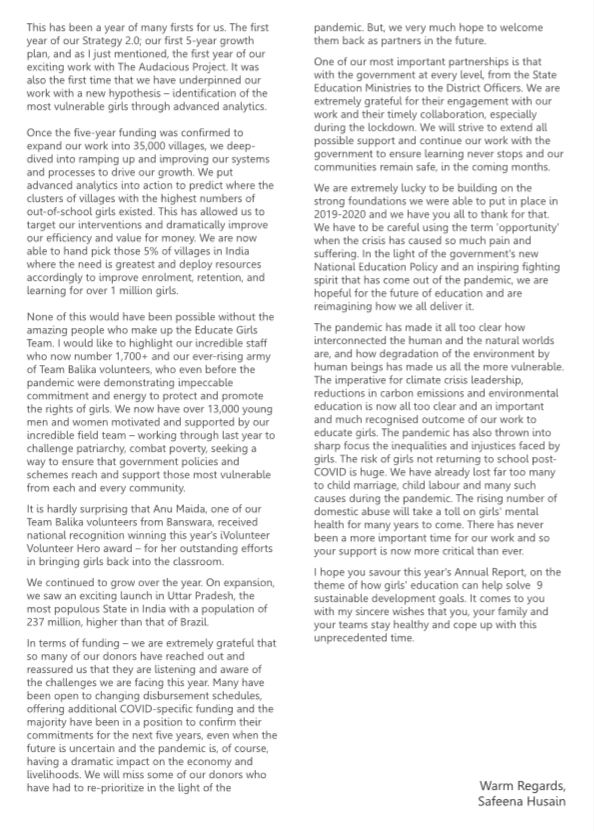 This has been a year of many firsts for us. The first year of our Strategy 2.0; our first 5-year growth plan, and as I just mentioned, the first year of our exciting work with The Audacious Project. It was also the first time that we have underpinned our work with a new hypothesis – identification of the most vulnerable girls through advanced analytics.

Once the five-year funding was confirmed to expand our work into 35,000 villages, we deep-dived into ramping up and improving our systems and processes to drive our growth. We put advanced analytics into action to predict where the clusters of villages with the highest numbers of out-of-school girls existed. This has allowed us to target our interventions and dramatically improve our efficiency and value for money. We are now able to hand pick those 5% of villages in India where the need is greatest and deploy resources accordingly to improve enrolment, retention, and learning for over 1 million girls.

None of this would have been possible without the amazing people who make up the Educate Girls Team. I would like to highlight our incredible staff who now number 1,700+ and our ever-rising army of Team Balika volunteers, who even before the pandemic were demonstrating impeccable commitment and energy to protect and promote the rights of girls. We now have over 13,000 young men and women motivated and supported by our incredible field team – working through last year to challenge patriarchy, combat poverty, seeking a way to ensure that government policies and schemes reach and support those most vulnerable from each and every community.

It is hardly surprising that Anu Maida, one of our Team Balika volunteers from Banswara, received national recognition winning this year's iVolunteer Volunteer Hero award – for her outstanding efforts in bringing girls back into the classroom.

We continued to grow over the year. On expansion, we saw an exciting launch in Uttar Pradesh, the most populous State in India with a population of 237 million, higher than that of Brazil.

In terms of funding – we are extremely grateful that so many of our donors have reached out and reassured us that they are listening and aware of the challenges we are facing this year. Many have been open to changing disbursement schedules, offering additional COVID-specific funding and the majority have been in a position to confirm their commitments for the next five years, even when the future is uncertain and the pandemic is, of course, having a dramatic impact on the economy and livelihoods. We will miss some of our donors who have had to re-prioritize in the light of the pandemic. But, we very much hope to welcome them back as partners in the future.

One of our most important partnerships is that with the government at every level, from the State Education Ministries to the District Officers. We are extremely grateful for their engagement with our work and their timely collaboration, especially during the lockdown. We will strive to extend all possible support and continue our work with the government to ensure learning never stops and our communities remain safe, in the coming months.

We are extremely lucky to be building on the strong foundations we were able to put in place in 2019-2020 and we have you all to thank for that. We have to be careful using the term 'opportunity' when the crisis has caused so much pain and suffering. In the light of the government's new National Education Policy and an inspiring fighting spirit that has come out of the pandemic, we are hopeful for the future of education and are reimagining how we all deliver it.

The pandemic has made it all too clear how interconnected the human and the natural worlds are, and how degradation of the environment by human beings has made us all the more vulnerable. The imperative for climate crisis leadership, reductions in carbon emissions and environmental education is now all too clear and an important and much recognised outcome of our work to educate girls. The pandemic has also thrown into sharp focus the inequalities and injustices faced by girls. The risk of girls not returning to school post-COVID is huge. We have already lost far too many to child marriage, child labour and many such causes during the pandemic. The rising number of domestic abuse will take a toll on girls' mental health for many years to come. There has never been a more important time for our work and so your support is now more critical than ever.

I hope you savour this year's Annual Report, on the theme of how girls' education can help solve 9 sustainable development goals. It comes to you with my sincere wishes that you, your family and your teams stay healthy and cope up with this unprecedented time.

Warm Regards,
Safeena Husain